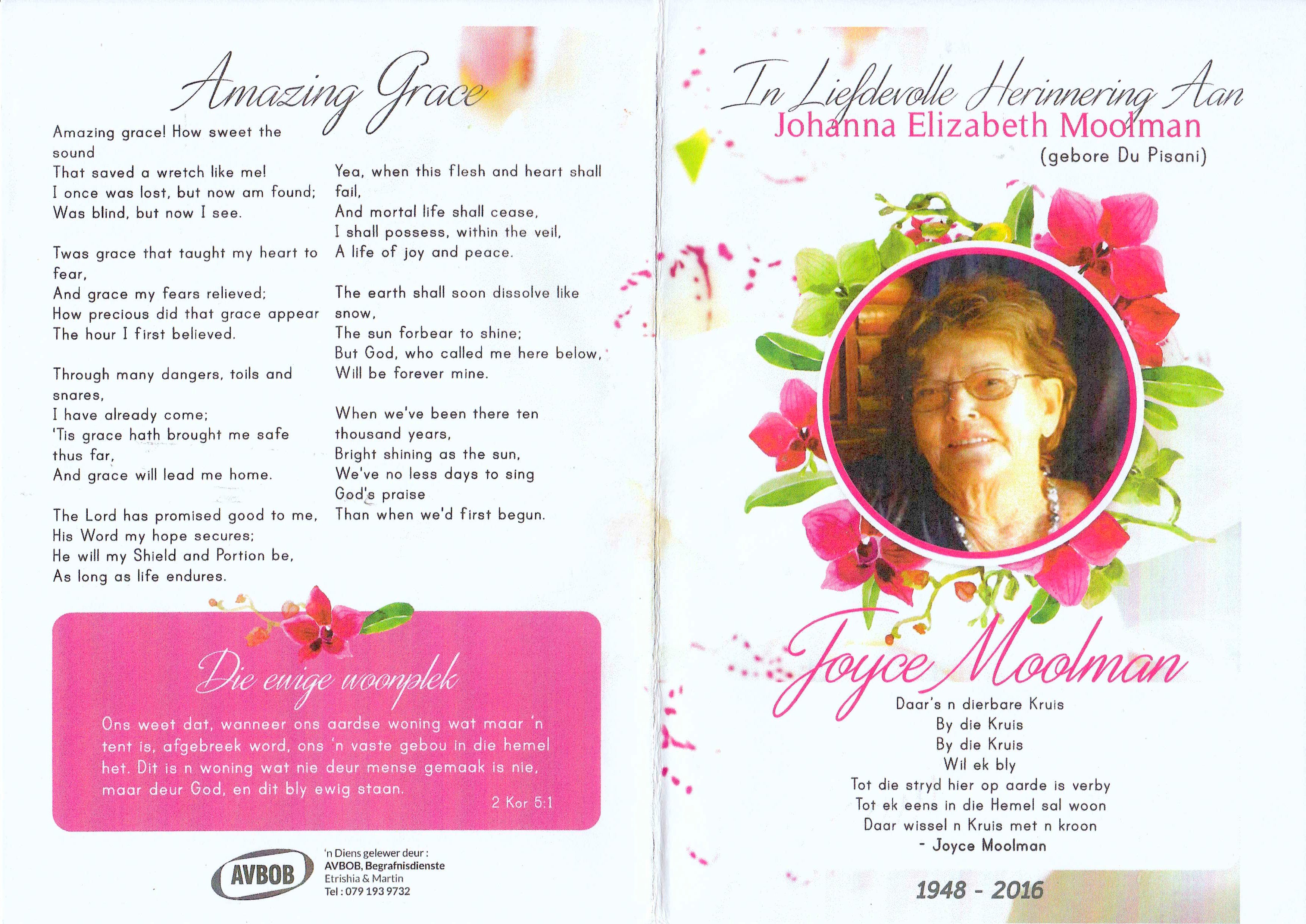 Amazing Grace

Amazing grace! How sweet the sound
That saved a wretch like me!
I once was lost, but now am found;
Was blind, but now I see.

Twas grace that taught my heart to fear,
And grace my fears relieved;
How precious did that grace appear
The hour I first believed.

Through many dangers, toils and snares,
I have already come;
'Tis grace hath brought me safe thus far,
And grace will lead me home.

The Lord has promised good to me,
His Word my hope secures;
He will my Shield and Portion be,
As long as life endures.

Yea, when this flesh and heart shall fail,
And mortal life shall cease,
I shall possess, within the veil,
A life of joy and peace.

The earth shall soon dissolve like snow,
The sun forbear to shine;
But God, who called me here below,
Will be forever mine.

When we've been there ten thousand years,
Bright shining as the sun,
We've no less days to sing God's praise
Than when we'd first begun.

Die ewige woonplek

Ons weet dat, wanneer ons aardse woning wat maar 'n tent is, afgebreek word, ons 'n vaste gebou in die hemel het. Dit is n woning wat nie deur mense gemaak is nie, maar deur God, en dit bly ewig staan.

2 Kor 5:1

AVBOB

'n Diens gelewer deur :
AVBOB, Begrafnisdienste
Etrishia & Martin
Tel : 079 193 9732

In Liefdevolle Herinnering Aan
Johanna Elizabeth Moolman
(gebore Du Pisani)

Joyce Moolman

Daar's n dierbare Kruis
By die Kruis
By die Kruis
Wil ek bly
Tot die stryd hier op aarde is verby
Tot ek eens in die Hemel sal woon
Daar wissel n Kruis met n kroon
- Joyce Moolman

1948 - 2016